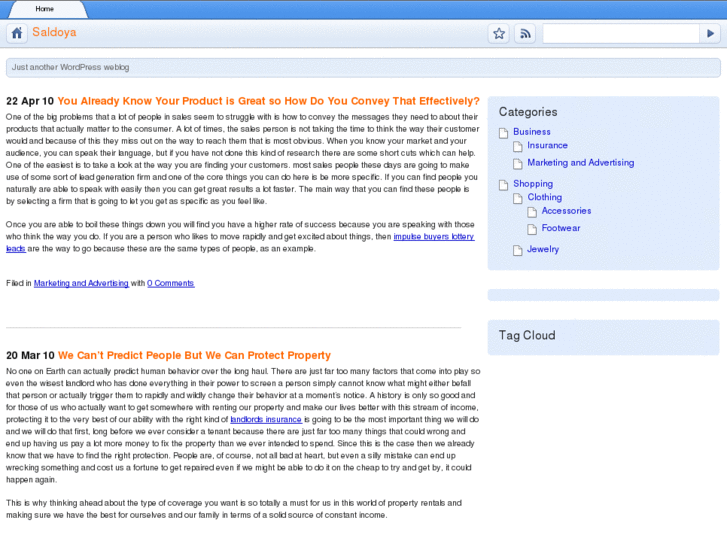 Home

Saldoya

Just another WordPress weblog

22 Apr 10 You Already Know Your Product is Great so How Do You Convey That Effectively?

One of the big problems that a lot of people in sales seem to struggle with is how to convey the messages they need to about their products that actually matter to the consumer. A lot of times, the sales person is not taking the time to think the way their customer would and because of this they miss out on the way to reach them that is most obvious. When you know your market and your audience, you can speak their language, but if you have not done this kind of research there are some short cuts which can help. One of the easiest is to take a look at the way you are finding your customers. most sales people these days are going to make use of some sort of lead generation firm and one of the core things you can do here is be more specific. If you can find people you naturally are able to speak with easily then you can get great results a lot faster. The main way that you can find these people is by selecting a firm that is going to let you get as specific as you feel like.

Once you are able to boil these things down you will find you have a higher rate of success because you are speaking with those who think the way you do. If you are a person who likes to move rapidly and get excited about things, then impulse buyers lottery leads are the way to go because these are the same types of people, as an example.

Filed in Marketing and Advertising with 0 Comments

20 Mar 10 We Can't Predict People But We Can Protect Property

No one on Earth can actually predict human behavior over the long haul. There are just far too many factors that come into play so even the wisest landlord who has done everything in their power to screen a person simply cannot know what might either befall that person or actually trigger them to rapidly and wildly change their behavior at a moment's notice. A history is only so good and for those of us who actually want to get somewhere with renting our property and make our lives better with this stream of income, protecting it to the very best of our ability with the right kind of landlords insurance is going to be the most important thing we will do and we will do that first, long before we ever consider a tenant because there are just far too many things that could wrong and end up having us pay a lot more money to fix the property than we ever intended to spend. Since this is the case then we already know that we have to find the right protection. People are, of course, not all bad at heart, but even a silly mistake can end up wrecking something and cost us a fortune to get repaired even if we might be able to do it on the cheap to try and get by, it could happen again.

This is why thinking ahead about the type of coverage you want is so totally a must for us in this world of property rentals and making sure we have the best for ourselves and our family in terms of a solid source of constant income.

Categories
Business
Insurance
Marketing and Advertising
Shopping
Clothing
Accessories
Footwear
Jewelry

Tag Cloud